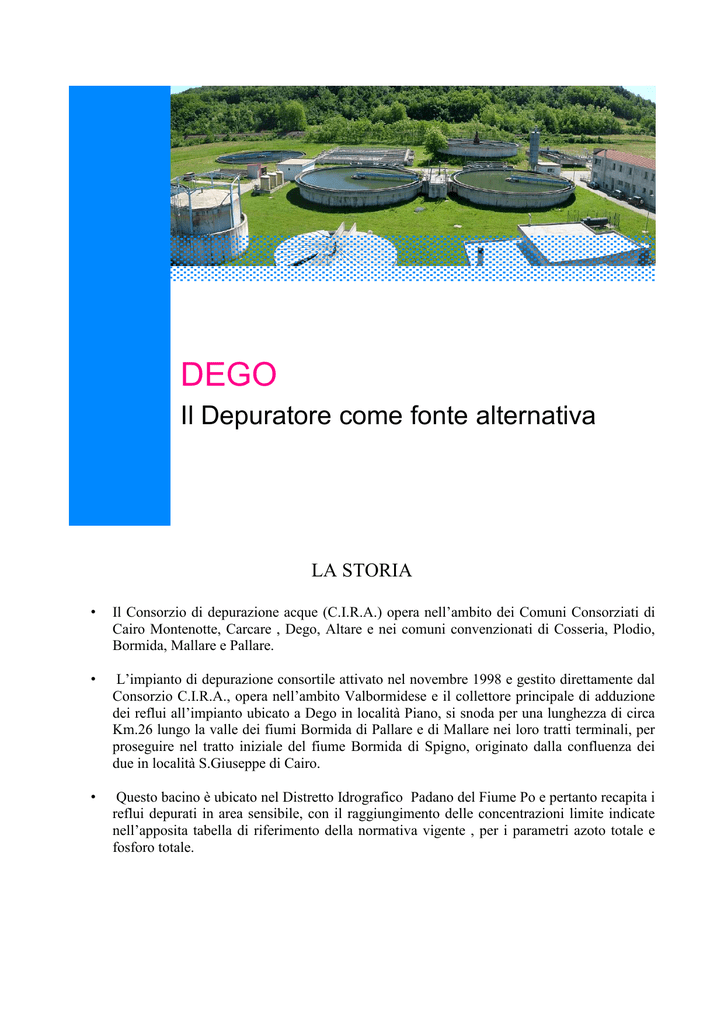 DEGO
Il Depuratore come fonte alternativa

LA STORIA

• Il Consorzio di depurazione acque (C.I.R.A.) opera nell'ambito dei Comuni Consorziati di Cairo Montenotte, Carcare , Dego, Altare e nei comuni convenzionati di Cosseria, Plodio, Bormida, Mallare e Pallare.

• L'impianto di depurazione consortile attivato nel novembre 1998 e gestito direttamente dal Consorzio C.I.R.A., opera nell'ambito Valbormidese e il collettore principale di adduzione dei reflui all'impianto ubicato a Dego in località Piano, si snoda per una lunghezza di circa Km.26 lungo la valle dei fiumi Bormida di Pallare e di Mallare nei loro tratti terminali, per proseguire nel tratto iniziale del fiume Bormida di Spigno, originato dalla confluenza dei due in località S.Giuseppe di Cairo.

• Questo bacino è ubicato nel Distretto Idrografico Padano del Fiume Po e pertanto recapita i reflui depurati in area sensibile, con il raggiungimento delle concentrazioni limite indicate nell'apposita tabella di riferimento della normativa vigente , per i parametri azoto totale e fosforo totale.